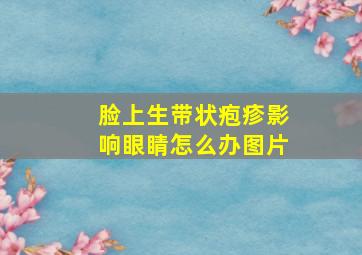 脸上生带状疱疹影响眼睛怎么办图片